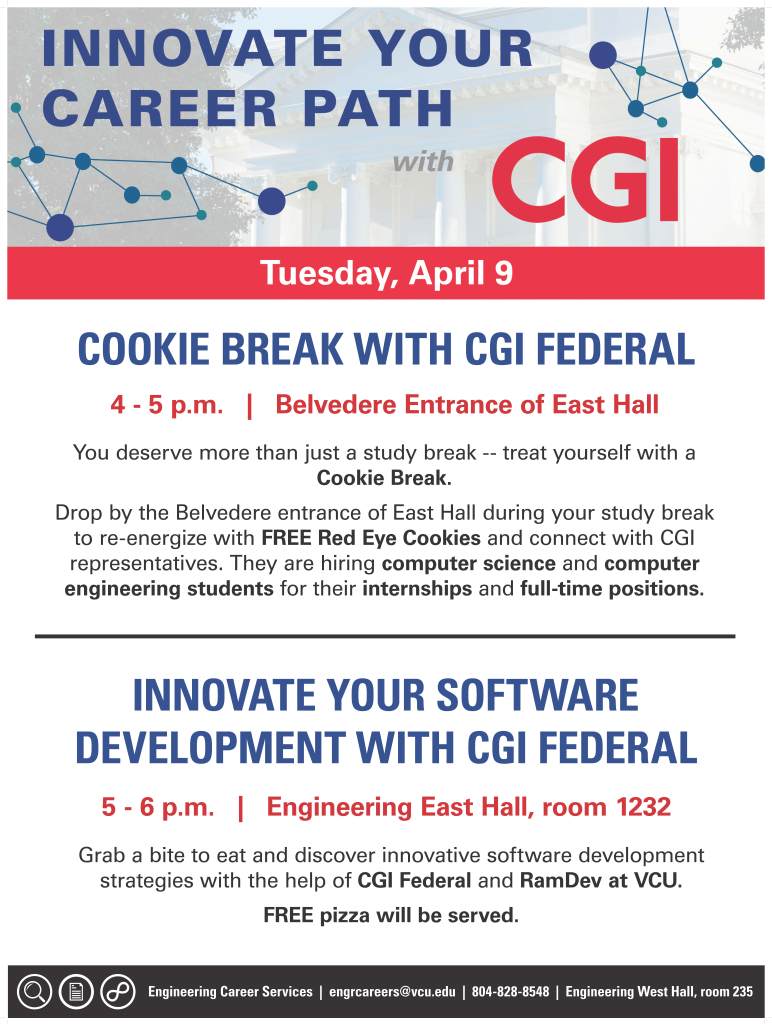 INNOVATE YOUR CAREER PATH

with CGI

Tuesday, April 9

COOKIE BREAK WITH CGI FEDERAL

4 - 5 p.m. | Belvedere Entrance of East Hall

You deserve more than just a study break -- treat yourself with a Cookie Break.

Drop by the Belvedere entrance of East Hall during your study break to re-energize with FREE Red Eye Cookies and connect with CGI representatives. They are hiring computer science and computer engineering students for their internships and full-time positions.

INNOVATE YOUR SOFTWARE DEVELOPMENT WITH CGI FEDERAL

5 - 6 p.m. | Engineering East Hall, room 1232

Grab a bite to eat and discover innovative software development strategies with the help of CGI Federal and RamDev at VCU.

FREE pizza will be served.

Engineering Career Services | engrcareers@vcu.edu | 804-828-8548 | Engineering West Hall, room 235